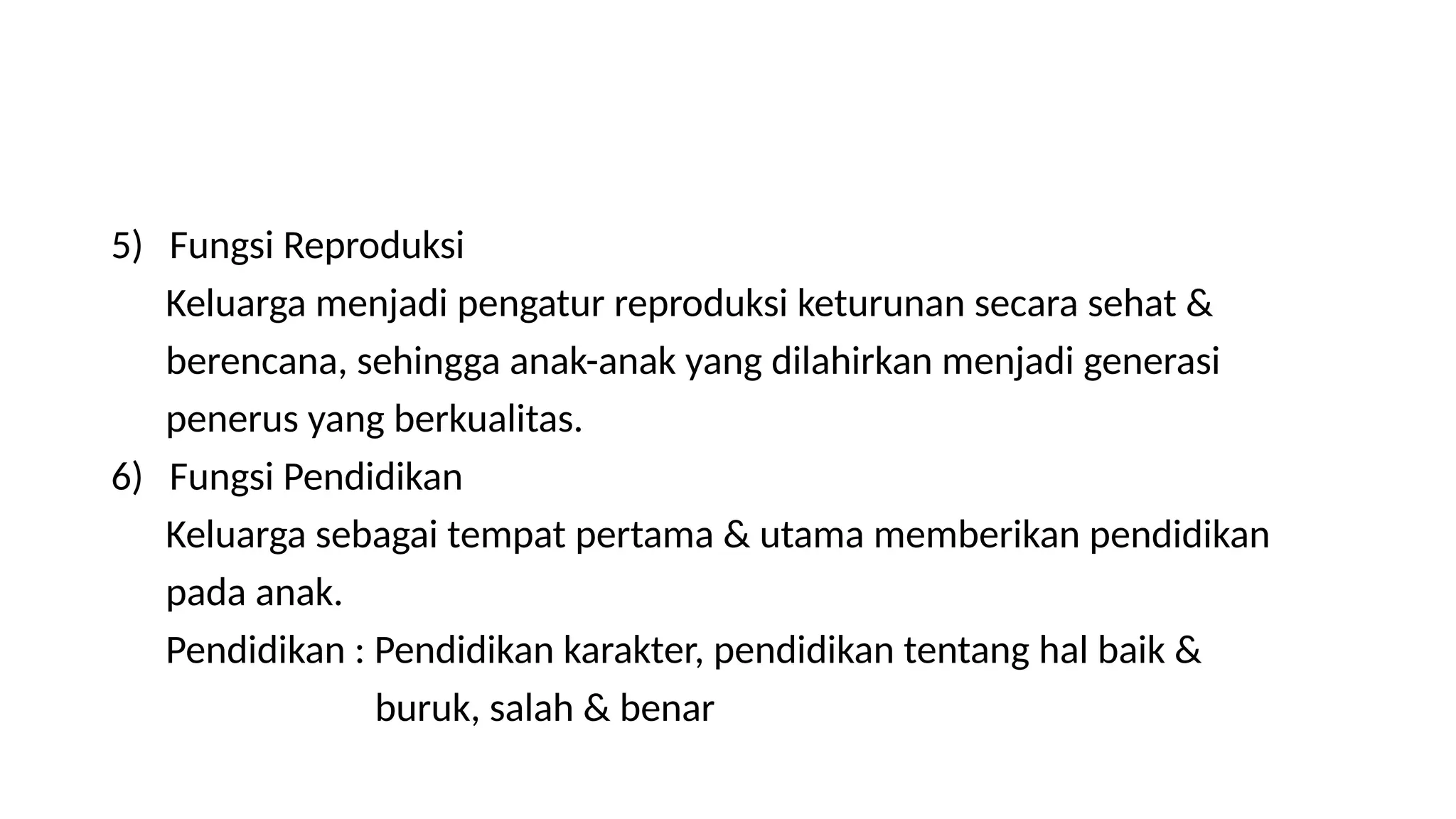 5) Fungsi Reproduksi
Keluarga menjadi pengatur reproduksi keturunan secara sehat & berencana, sehingga anak-anak yang dilahirkan menjadi generasi penerus yang berkualitas.
6) Fungsi Pendidikan
Keluarga sebagai tempat pertama & utama memberikan pendidikan pada anak.
Pendidikan : Pendidikan karakter, pendidikan tentang hal baik & buruk, salah & benar